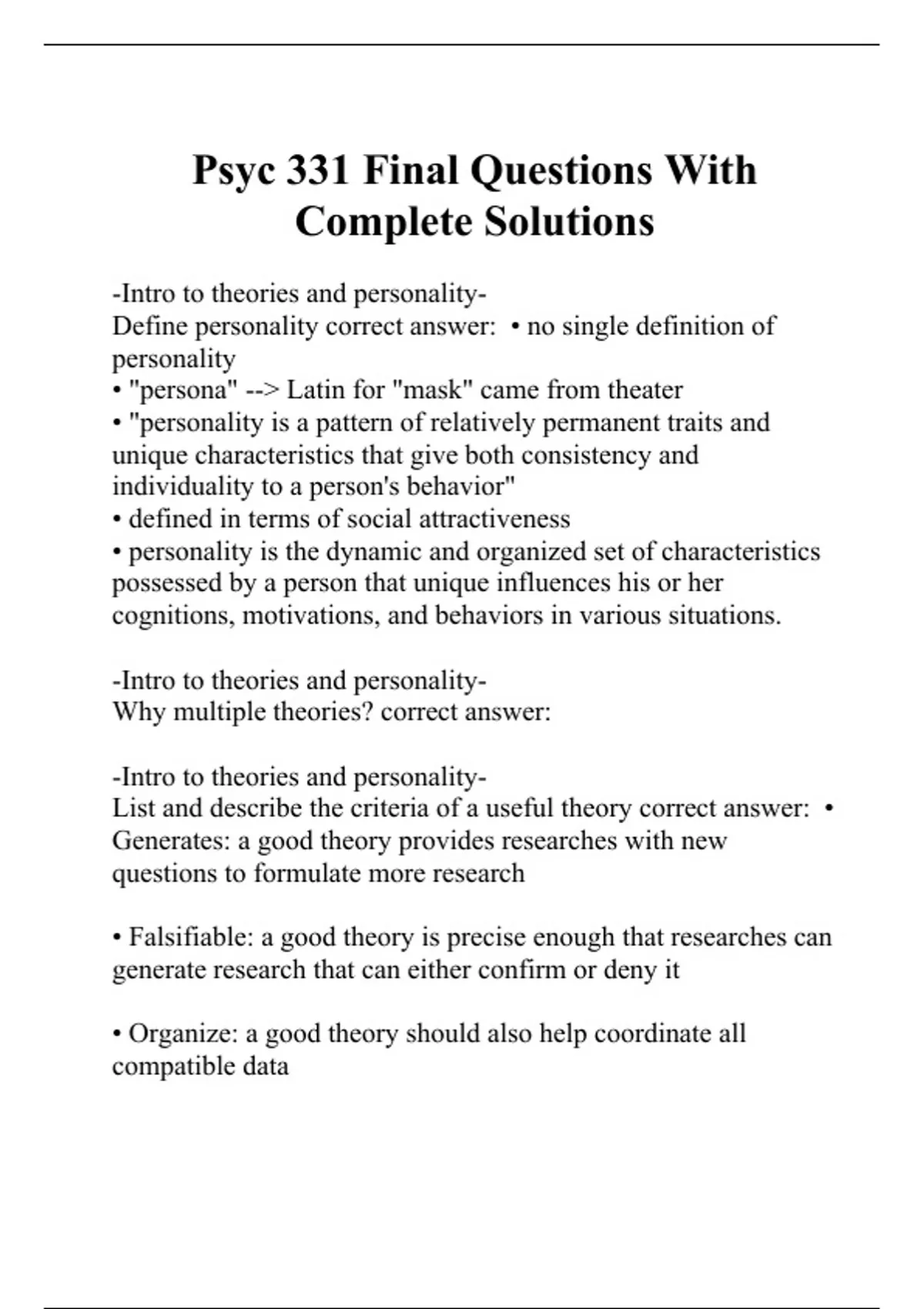 Psyc 331 Final Questions With Complete Solutions

-Intro to theories and personality-
Define personality correct answer: • no single definition of personality
• "persona" --> Latin for "mask" came from theater
• "personality is a pattern of relatively permanent traits and unique characteristics that give both consistency and individuality to a person's behavior"
• defined in terms of social attractiveness
• personality is the dynamic and organized set of characteristics possessed by a person that unique influences his or her cognitions, motivations, and behaviors in various situations.

-Intro to theories and personality-
Why multiple theories? correct answer:

-Intro to theories and personality-
List and describe the criteria of a useful theory correct answer: • Generates: a good theory provides researches with new questions to formulate more research

• Falsifiable: a good theory is precise enough that researches can generate research that can either confirm or deny it

• Organize: a good theory should also help coordinate all compatible data